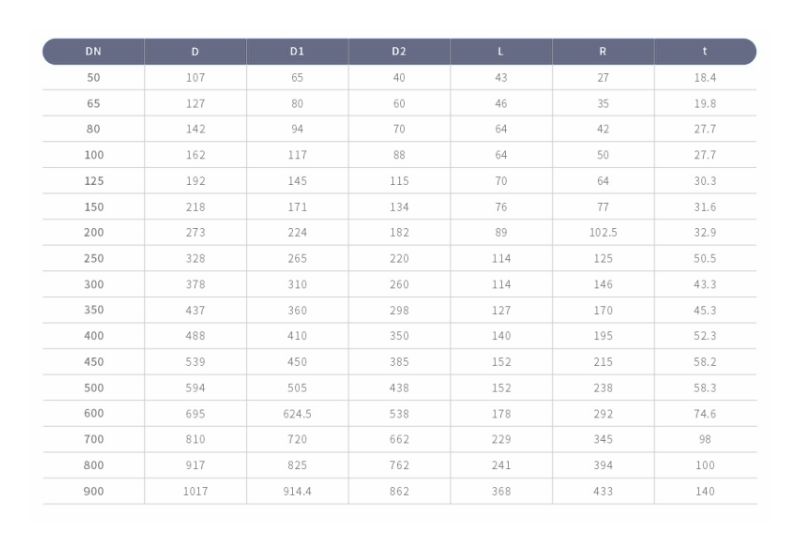 | DN | D | D1 | D2 | L | R | t |
|---|---|---|---|---|---|---|
| 50 | 107 | 65 | 40 | 43 | 27 | 18.4 |
| 65 | 127 | 80 | 60 | 46 | 35 | 19.8 |
| 80 | 142 | 94 | 70 | 64 | 42 | 27.7 |
| 100 | 162 | 117 | 88 | 64 | 50 | 27.7 |
| 125 | 192 | 145 | 115 | 70 | 64 | 30.3 |
| 150 | 218 | 171 | 134 | 76 | 77 | 31.6 |
| 200 | 273 | 224 | 182 | 89 | 102.5 | 32.9 |
| 250 | 328 | 265 | 220 | 114 | 125 | 50.5 |
| 300 | 378 | 310 | 260 | 114 | 146 | 43.3 |
| 350 | 437 | 360 | 298 | 127 | 170 | 45.3 |
| 400 | 488 | 410 | 350 | 140 | 195 | 52.3 |
| 450 | 539 | 450 | 385 | 152 | 215 | 58.2 |
| 500 | 594 | 505 | 438 | 152 | 238 | 58.3 |
| 600 | 695 | 624.5 | 538 | 178 | 292 | 74.6 |
| 700 | 810 | 720 | 662 | 229 | 345 | 98 |
| 800 | 917 | 825 | 762 | 241 | 394 | 100 |
| 900 | 1017 | 914.4 | 862 | 368 | 433 | 140 |